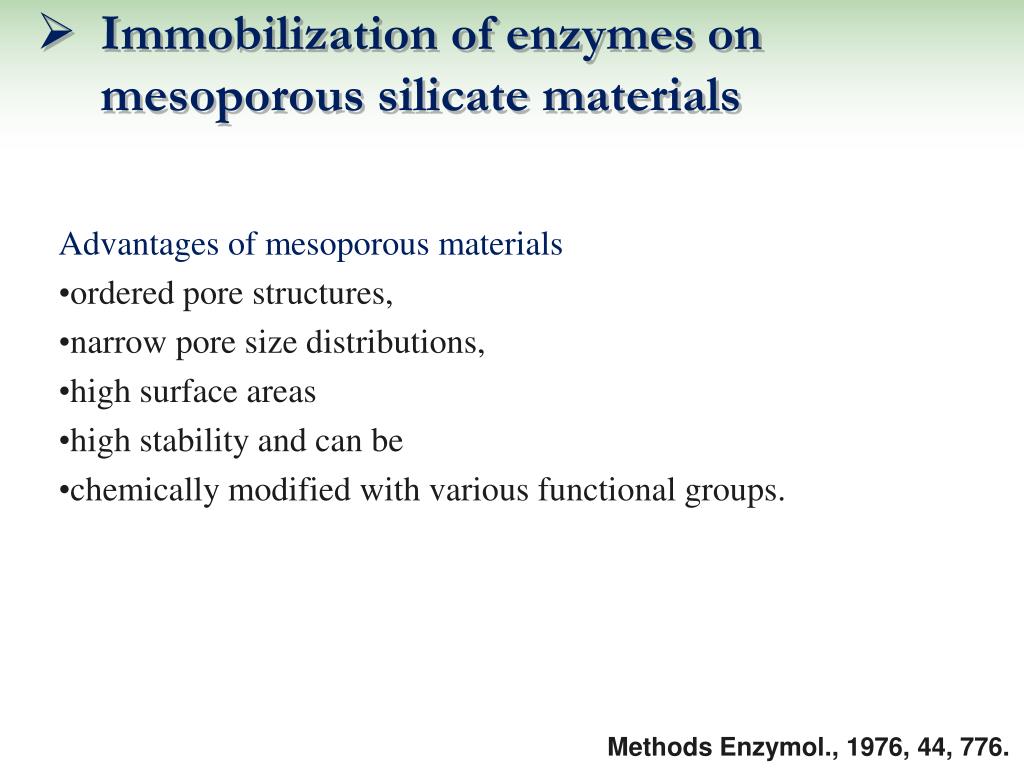 ➢ Immobilization of enzymes on mesoporous silicate materials

Advantages of mesoporous materials
•ordered pore structures,
•narrow pore size distributions,
•high surface areas
•high stability and can be
•chemically modified with various functional groups.

Methods Enzymol., 1976, 44, 776.